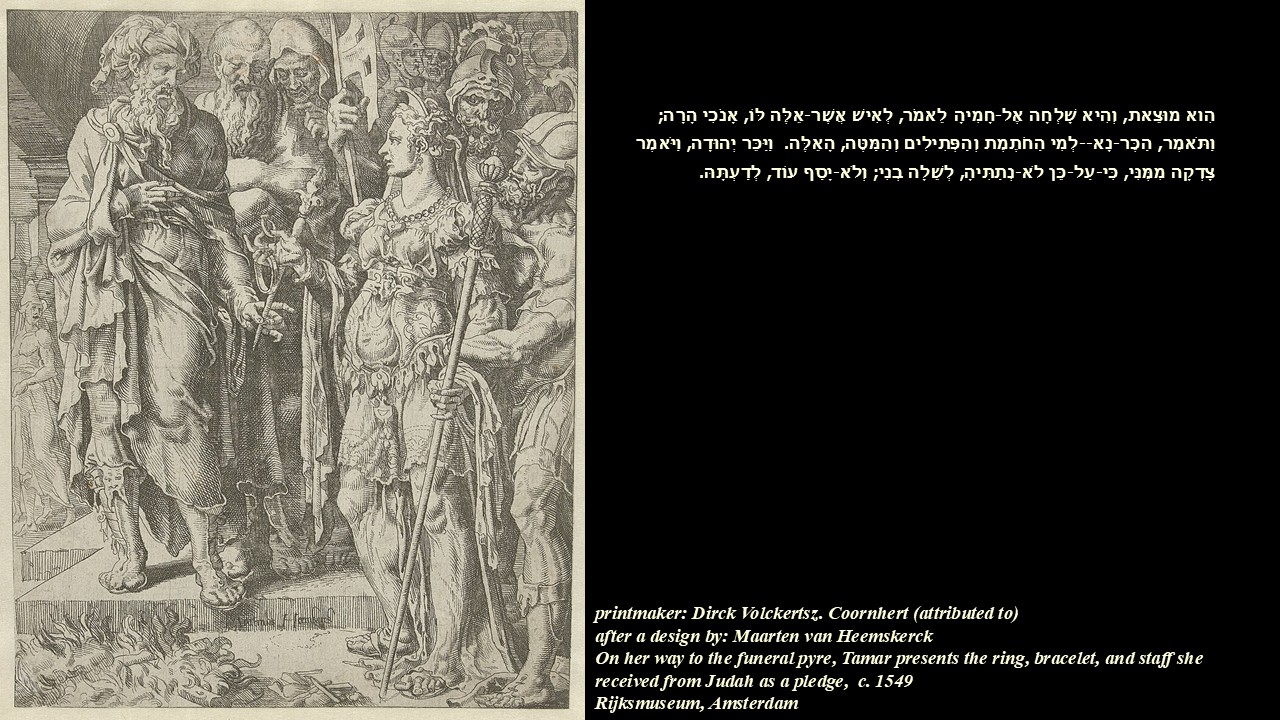 הִוא מוּצֵאת, וְהִיא שָׁלְחָה אֶל-חָמִיהָ לֵאמֹר, לְאִישׁ אֲשֶׁר-אֵלֶּה לּוֹ, אָנֹכִי הָרָה; וַתֹּאמֶר, הַכֶּר-נָא--לְמִי הַחֹתֶמֶת וְהַפְּתִילִים וְהַמַּטֶּה, הָאֵלֶּה. וַיַּכֵּר יְהוּדָה, וַיֹּאמֶר צָדְקָה מִמֶּנִּי, כִּי-עַל-כֵּן לֹא-נְתַתִּיהָ, לְשֵׁלָה בְנִי; וְלֹא-יָסַף עוֹד, לְדַעְתָּהּ.

printmaker: Dirck Volckertsz. Coornhert (attributed to)
after a design by: Maarten van Heemskerck
On her way to the funeral pyre, Tamar presents the ring, bracelet, and staff she received from Judah as a pledge, c. 1549
Rijksmuseum, Amsterdam